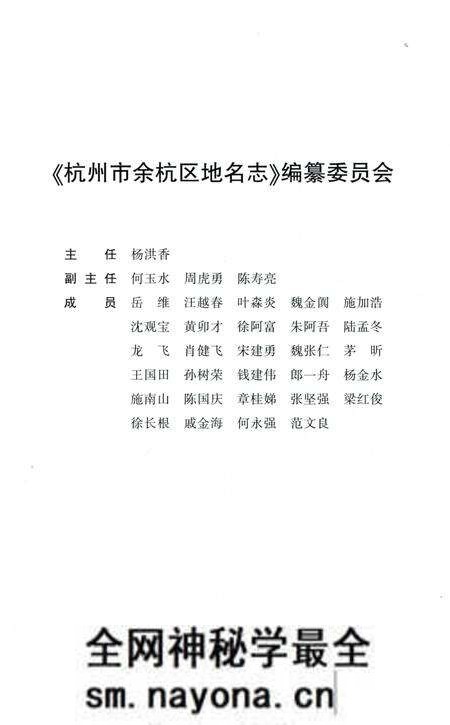 《杭州市余杭区地名志》编纂委员会

主　任　杨洪香

副主任　何玉水　周虎勇　陈寿亮

成　员　岳　维　汪越春　叶森炎　魏金阆　施加浩
沈观宝　黄卯才　徐阿富　朱阿吾　陆孟冬
龙　飞　肖健飞　宋建勇　魏张仁　茅　昕
王国田　孙树荣　钱建伟　郎一舟　杨金水
施南山　陈国庆　章桂娣　张坚强　梁红俊
徐长根　戚金海　何永强　范文良

全网神秘学最全
sm.nayona.cn